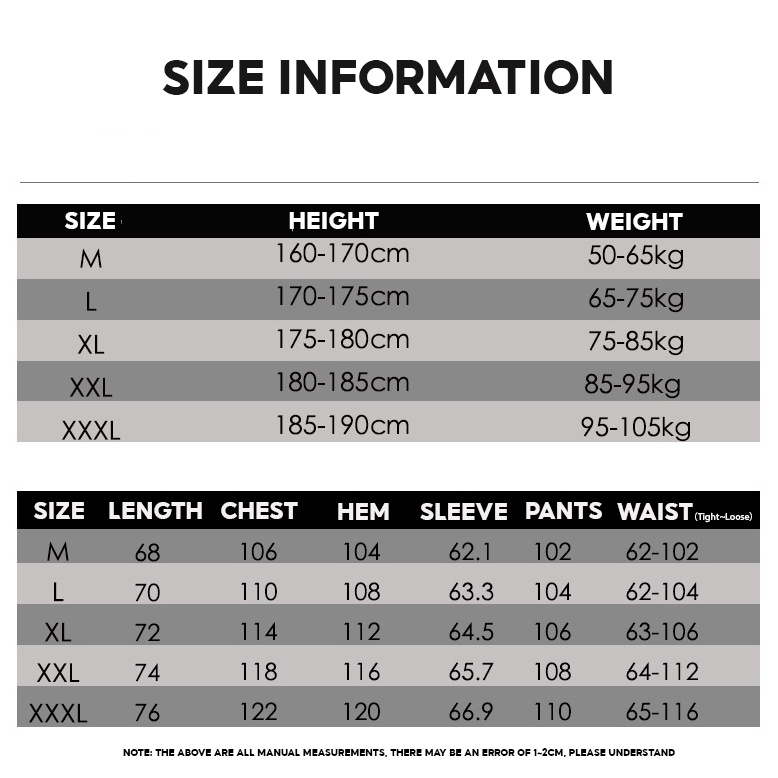 SIZE INFORMATION

| SIZE | HEIGHT | WEIGHT |
|---|---|---|
| M | 160-170cm | 50-65kg |
| L | 170-175cm | 65-75kg |
| XL | 175-180cm | 75-85kg |
| XXL | 180-185cm | 85-95kg |
| XXXL | 185-190cm | 95-105kg |

| SIZE | LENGTH | CHEST | HEM | SLEEVE | PANTS | WAIST (Tight~Loose) |
|---|---|---|---|---|---|---|
| M | 68 | 106 | 104 | 62.1 | 102 | 62-102 |
| L | 70 | 110 | 108 | 63.3 | 104 | 62-104 |
| XL | 72 | 114 | 112 | 64.5 | 106 | 63-106 |
| XXL | 74 | 118 | 116 | 65.7 | 108 | 64-112 |
| XXXL | 76 | 122 | 120 | 66.9 | 110 | 65-116 |

NOTE: THE ABOVE ARE ALL MANUAL MEASUREMENTS, THERE MAY BE AN ERROR OF 1-2CM, PLEASE UNDERSTAND